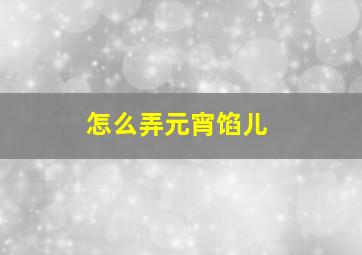 怎么弄元宵馅儿